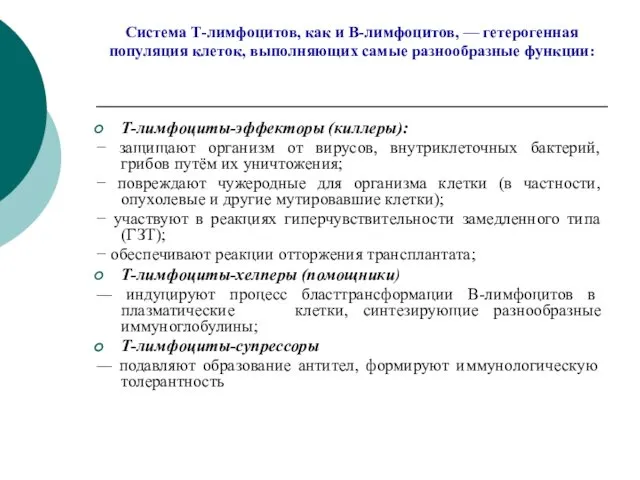 Система Т-лимфоцитов, как и В-лимфоцитов, — гетерогенная популяция клеток, выполняющих самые разнообразные функции:

Т-лимфоциты-эффекторы (киллеры):

− защищают организм от вирусов, внутриклеточных бактерий, грибов путём их уничтожения;

− повреждают чужеродные для организма клетки (в частности, опухолевые и другие мутировавшие клетки);

− участвуют в реакциях гиперчувствительности замедленного типа (ГЗТ);

− обеспечивают реакции отторжения трансплантата;

Т-лимфоциты-хелперы (помощники)

— индуцируют процесс бласттрансформации В-лимфоцитов в плазматические клетки, синтезирующие разнообразные иммуноглобулины;

Т-лимфоциты-супрессоры

— подавляют образование антител, формируют иммунологическую толерантность